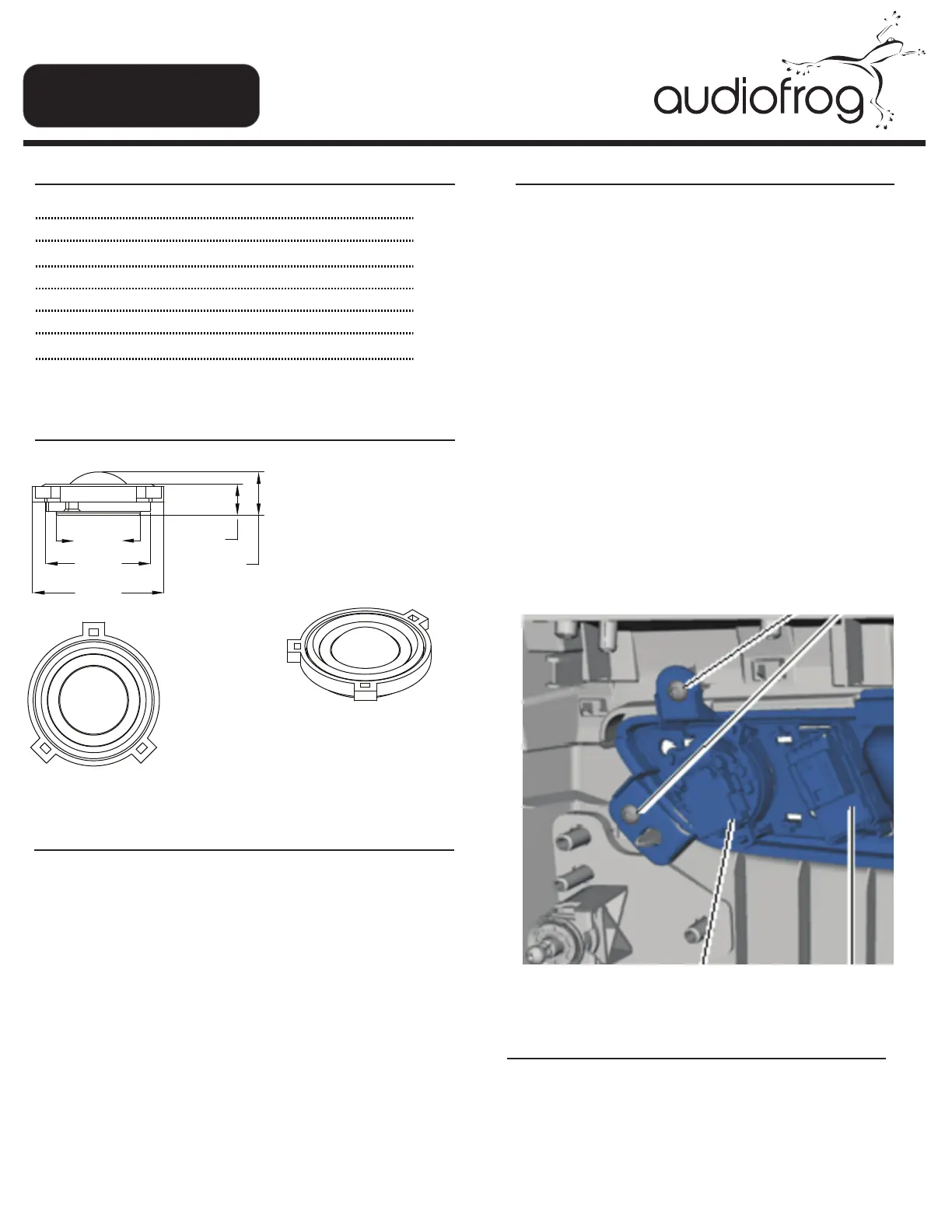 audiofrog